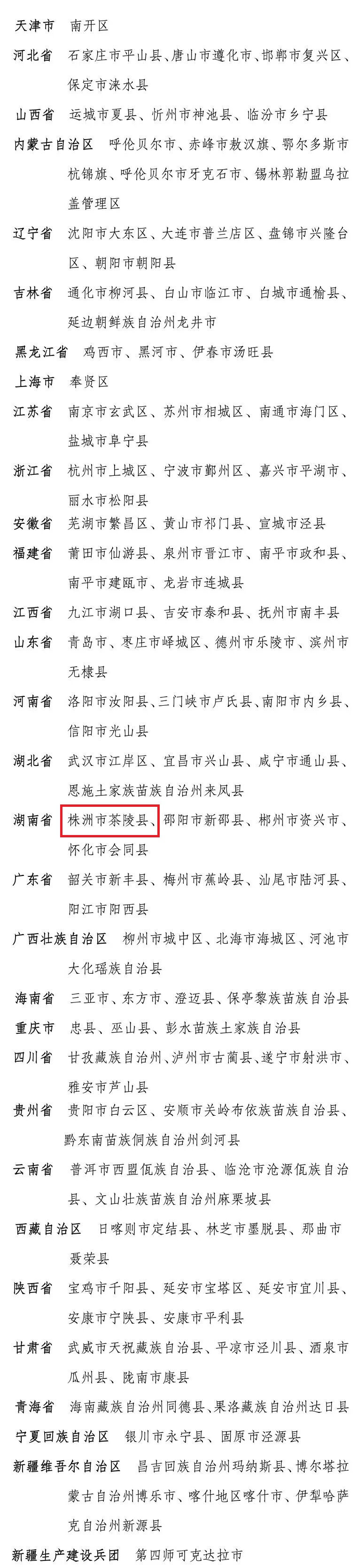 天津市 南开区

河北省 石家庄市平山县、唐山市遵化市、邯郸市复兴区、保定市涞水县

山西省 运城市夏县、忻州市神池县、临汾市乡宁县

内蒙古自治区 呼伦贝尔市、赤峰市敖汉旗、鄂尔多斯市杭锦旗、呼伦贝尔市牙克石市、锡林郭勒盟乌拉盖管理区

辽宁省 沈阳市大东区、大连市普兰店区、盘锦市兴隆台区、朝阳市朝阳县

吉林省 通化市柳河县、白山市临江市、白城市通榆县、延边朝鲜族自治州龙井市

黑龙江省 鸡西市、黑河市、伊春市汤旺县

上海市 奉贤区

江苏省 南京市玄武区、苏州市相城区、南通市海门区、盐城市阜宁县

浙江省 杭州市上城区、宁波市鄞州区、嘉兴市平湖市、丽水市松阳县

安徽省 芜湖市繁昌区、黄山市祁门县、宣城市泾县

福建省 莆田市仙游县、泉州市晋江市、南平市政和县、南平市建瓯市、龙岩市连城县

江西省 九江市湖口县、吉安市泰和县、抚州市南丰县

山东省 青岛市、枣庄市峄城区、德州市乐陵市、滨州市无棣县

河南省 洛阳市汝阳县、三门峡市卢氏县、南阳市内乡县、信阳市光山县

湖北省 武汉市江岸区、宜昌市兴山县、咸宁市通山县、恩施土家族苗族自治州来凤县

湖南省 株洲市茶陵县、邵阳市新邵县、郴州市资兴市、怀化市会同县

广东省 韶关市新丰县、梅州市蕉岭县、汕尾市陆河县、阳江市阳西县

广西壮族自治区 柳州市城中区、北海市海城区、河池市大化瑶族自治县

海南省 三亚市、东方市、澄迈县、保亭黎族苗族自治县

重庆市 忠县、巫山县、彭水苗族土家族自治县

四川省 甘孜藏族自治州、泸州市古蔺县、遂宁市射洪市、雅安市芦山县

贵州省 贵阳市白云区、安顺市关岭布依族苗族自治县、黔东南苗族侗族自治州剑河县

云南省 普洱市西盟佤族自治县、临沧市沧源佤族自治县、文山壮族苗族自治州麻栗坡县

西藏自治区 日喀则市定结县、林芝市墨脱县、那曲市聂荣县

陕西省 宝鸡市千阳县、延安市宝塔区、延安市宜川县、安康市宁陕县、安康市平利县

甘肃省 武威市天祝藏族自治县、平凉市泾川县、酒泉市瓜州县、陇南市康县

青海省 海南藏族自治州同德县、果洛藏族自治州达日县

宁夏回族自治区 银川市永宁县、固原市泾源县

新疆维吾尔自治区 昌吉回族自治州玛纳斯县、博尔塔拉蒙古自治州博乐市、喀什地区喀什市、伊犁哈萨克自治州新源县

新疆生产建设兵团 第四师可克达拉市